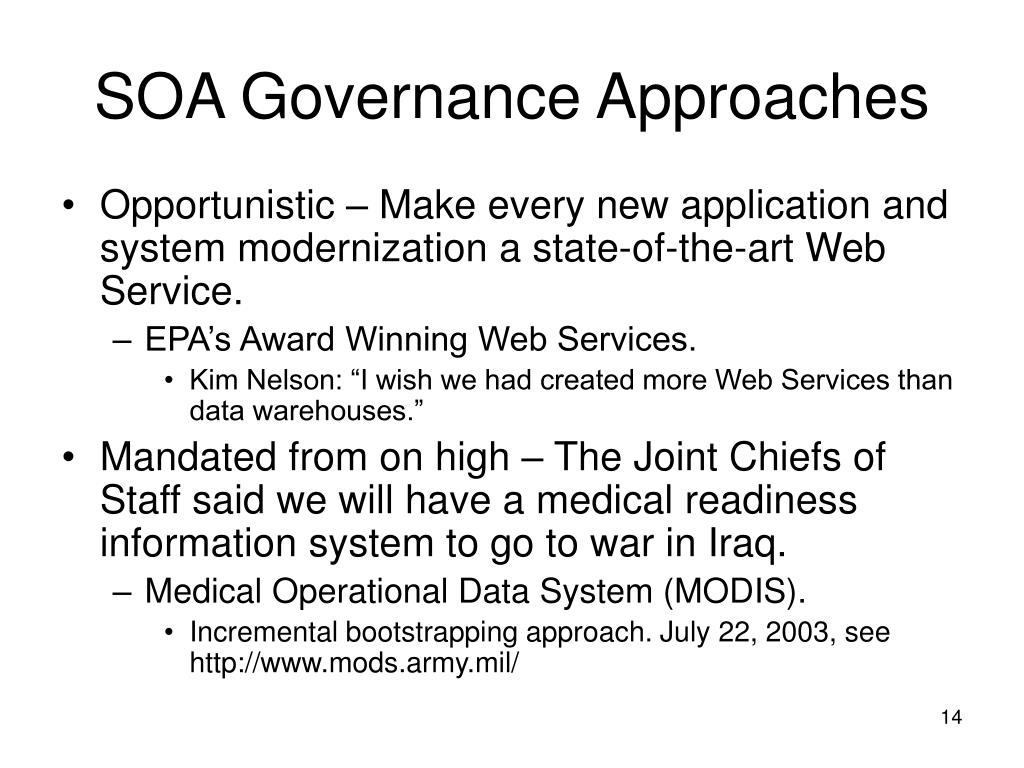 SOA Governance Approaches

• Opportunistic – Make every new application and system modernization a state-of-the-art Web Service.
  – EPA’s Award Winning Web Services.
    • Kim Nelson: “I wish we had created more Web Services than data warehouses.”
• Mandated from on high – The Joint Chiefs of Staff said we will have a medical readiness information system to go to war in Iraq.
  – Medical Operational Data System (MODIS).
    • Incremental bootstrapping approach. July 22, 2003, see http://www.mods.army.mil/

14